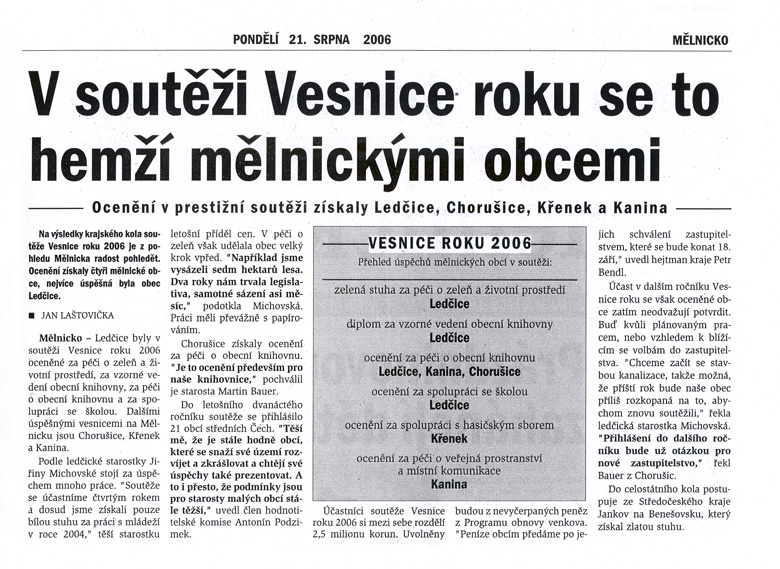 PONDĚLÍ 21. SRPNA 2006

MĚLNICKO

V soutěži Vesnice roku se to hemží mělnickými obcemi

Ocenění v prestižní soutěži získaly Ledčice, Chorušice, Křenek a Kanina

Na výsledky krajského kola soutěže Vesnice roku 2006 je z pohledu Mělnicka radost pohledět. Ocenění získaly čtyři mělnické obce, nejvíce úspěšná byla obec Ledčice.

■ JAN LAŠTOVIČKA

Mělnicko – Ledčice byly v soutěži Vesnice roku 2006 oceněné za péči o zeleň a životní prostředí, za vzorné vedení obecní knihovny, za péči o obecní knihovnu a za spolupráci se školou. Dalšími úspěšnými vesnicemi na Mělnicku jsou Chorušice, Křenek a Kanina.

Podle ledčické starostky Jiřiny Michovské stojí za úspěchem mnoho práce. "Soutěže se účastníme čtvrtým rokem a dosud jsme získali pouze bílou stuhu za práci s mládeží v roce 2004," těší starostku letošní příděl cen. V péči o zeleň však udělala obec velký krok vpřed. "Například jsme vysázeli sedm hektarů lesa. Dva roky nám trvala legislativa, samotné sázení asi měsíc," podotkla Michovská. Práci měli převážně s papírováním.

Chorušice získaly ocenění za péči o obecní knihovnu. "Je to ocenění především pro naše knihovnice," pochválil je starosta Martin Bauer.

Do letošního dvanáctého ročníku soutěže se přihlásilo 21 obcí středních Čech. "Těší mě, že je stále hodně obcí, které se snaží své území rozvíjet a zkrášlovat a chtějí své úspěchy také prezentovat. A to i přesto, že podmínky jsou pro starosty malých obcí stále těžší," uvedl člen hodnotitelské komise Antonín Podzimek.

VESNICE ROKU 2006
Přehled úspěchů mělnických obcí v soutěži:

zelená stuha za péči o zeleň a životní prostředí
Ledčice
diplom za vzorné vedení obecní knihovny
Ledčice
ocenění za péči o obecní knihovnu
Ledčice, Kanina, Chorušice
ocenění za spolupráci se školou
Ledčice
ocenění za spolupráci s hasičským sborem
Křenek
ocenění za péči o veřejná prostranství a místní komunikace
Kanina

Účastníci soutěže Vesnice roku 2006 si mezi sebe rozdělí 2,5 milionu korun. Uvolněny budou z nevyčerpaných peněz z Programu obnovy venkova. "Peníze obcím předáme po jejich schválení zastupitelstvem, které se bude konat 18. září," uvedl hejtman kraje Petr Bendl.

Účast v dalším ročníku Vesnice roku se však oceněné obce zatím neodvažují potvrdit. Buď kvůli plánovaným pracem, nebo vzhledem k blížícím se volbám do zastupitelstva. "Chceme začít se stavbou kanalizace, takže možná, že příští rok bude naše obec příliš rozkopaná na to, abychom znovu soutěžili," řekla ledčická starostka Michovská. "Přihlášení do dalšího ročníku bude už otázkou pro nové zastupitelstvo," řekl Bauer z Chorušic.

Do celostátního kola postupuje ze Středočeského kraje Jankov na Benešovsku, který získal zlatou stuhu.